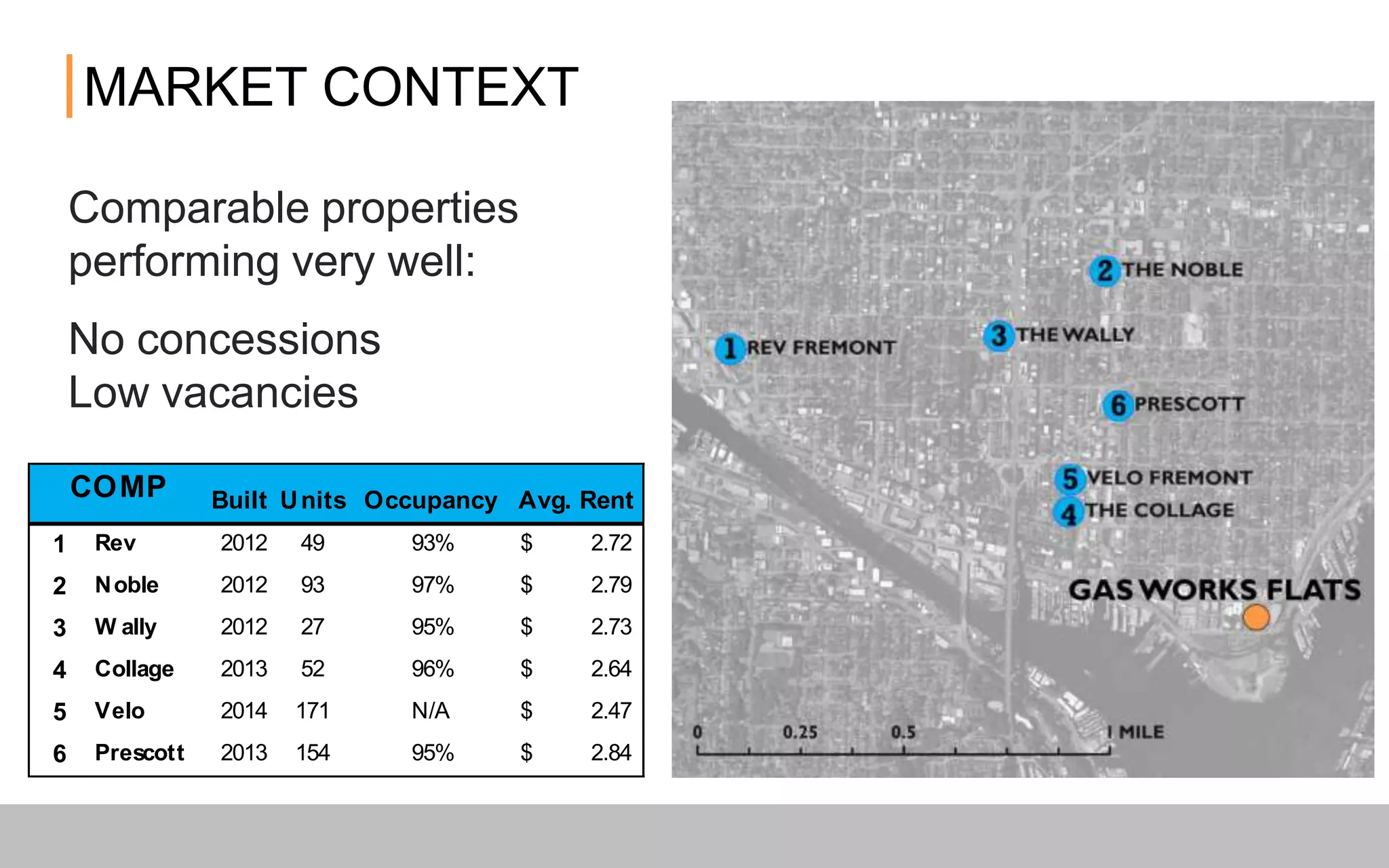 MARKET CONTEXT

Comparable properties performing very well:

No concessions
Low vacancies

| | COMP | Built | Units | Occupancy | Avg. Rent |
|---|---|---|---|---|---|
| 1 | Rev | 2012 | 49 | 93% | $ 2.72 |
| 2 | Noble | 2012 | 93 | 97% | $ 2.79 |
| 3 | Wally | 2012 | 27 | 95% | $ 2.73 |
| 4 | Collage | 2013 | 52 | 96% | $ 2.64 |
| 5 | Velo | 2014 | 171 | N/A | $ 2.47 |
| 6 | Prescott | 2013 | 154 | 95% | $ 2.84 |

2 THE NOBLE
3 THE WALLY
1 REV FREMONT
6 PRESCOTT
5 VELO FREMONT
4 THE COLLAGE
GAS WORKS FLATS
0 0.25 0.5 1 MILE